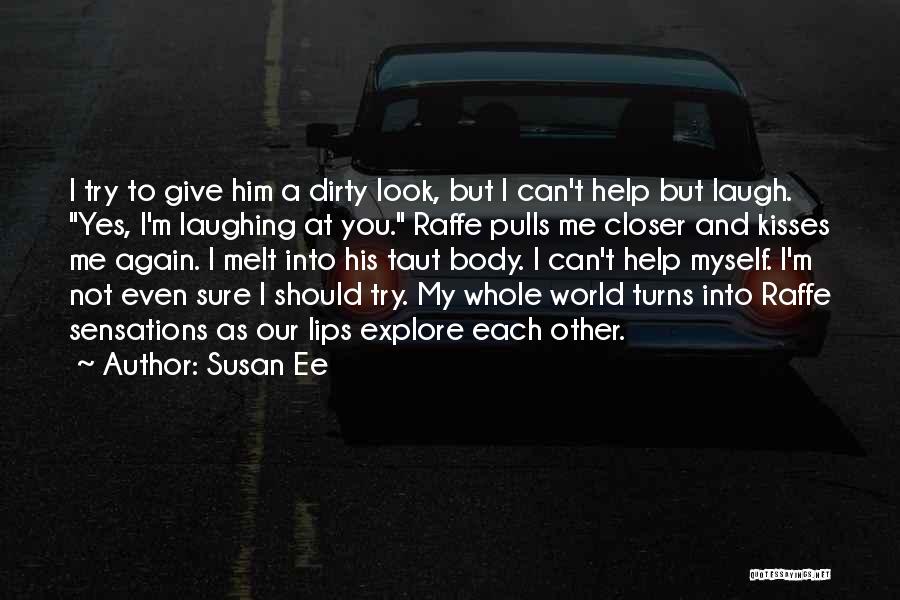 I try to give him a dirty look, but I can't help but laugh. "Yes, I'm laughing at you." Raffe pulls me closer and kisses me again. I melt into his taut body. I can't help myself. I'm not even sure I should try. My whole world turns into Raffe sensations as our lips explore each other.
~ Author: Susan Ee

QUOTESSAYINGS.NET